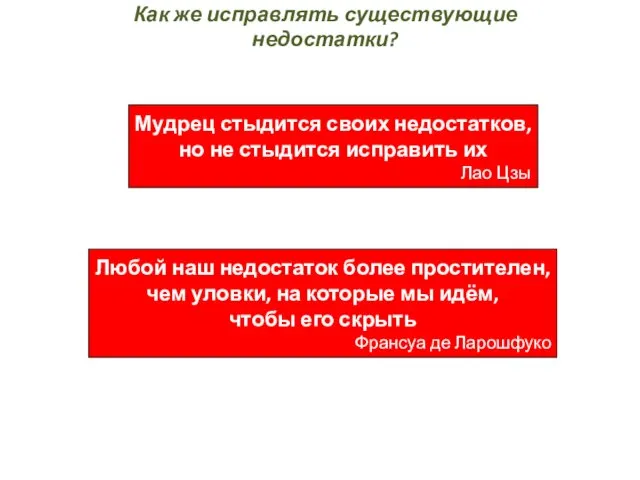 Как же исправлять существующие недостатки?

Мудрец стыдится своих недостатков, но не стыдится исправить их
Лао Цзы

Любой наш недостаток более простителен, чем уловки, на которые мы идём, чтобы его скрыть
Франсуа де Ларошфуко